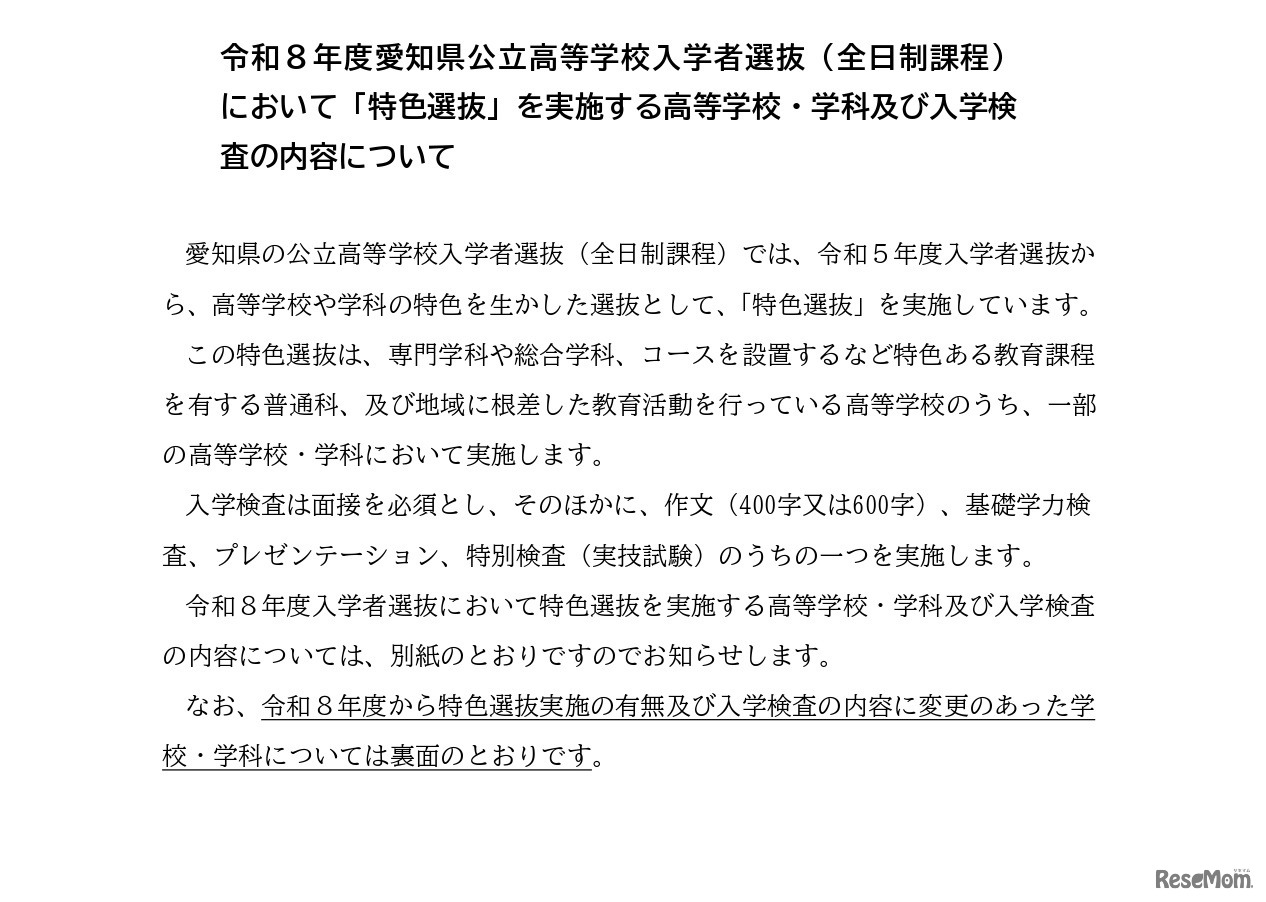 令和８年度愛知県公立高等学校入学者選抜（全日制課程）において「特色選抜」を実施する高等学校・学科及び入学検査の内容について

愛知県の公立高等学校入学者選抜（全日制課程）では、令和５年度入学者選抜から、高等学校や学科の特色を生かした選抜として、「特色選抜」を実施しています。

この特色選抜は、専門学科や総合学科、コースを設置するなど特色ある教育課程を有する普通科、及び地域に根差した教育活動を行っている高等学校のうち、一部の高等学校・学科において実施します。

入学検査は面接を必須とし、そのほかに、作文（400字又は600字）、基礎学力検査、プレゼンテーション、特別検査（実技試験）のうちの一つを実施します。

令和８年度入学者選抜において特色選抜を実施する高等学校・学科及び入学検査の内容については、別紙のとおりですのでお知らせします。

なお、令和８年度から特色選抜実施の有無及び入学検査の内容に変更のあった学校・学科については裏面のとおりです。

ReseMom